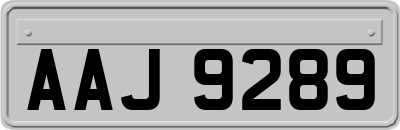 AAJ 9289